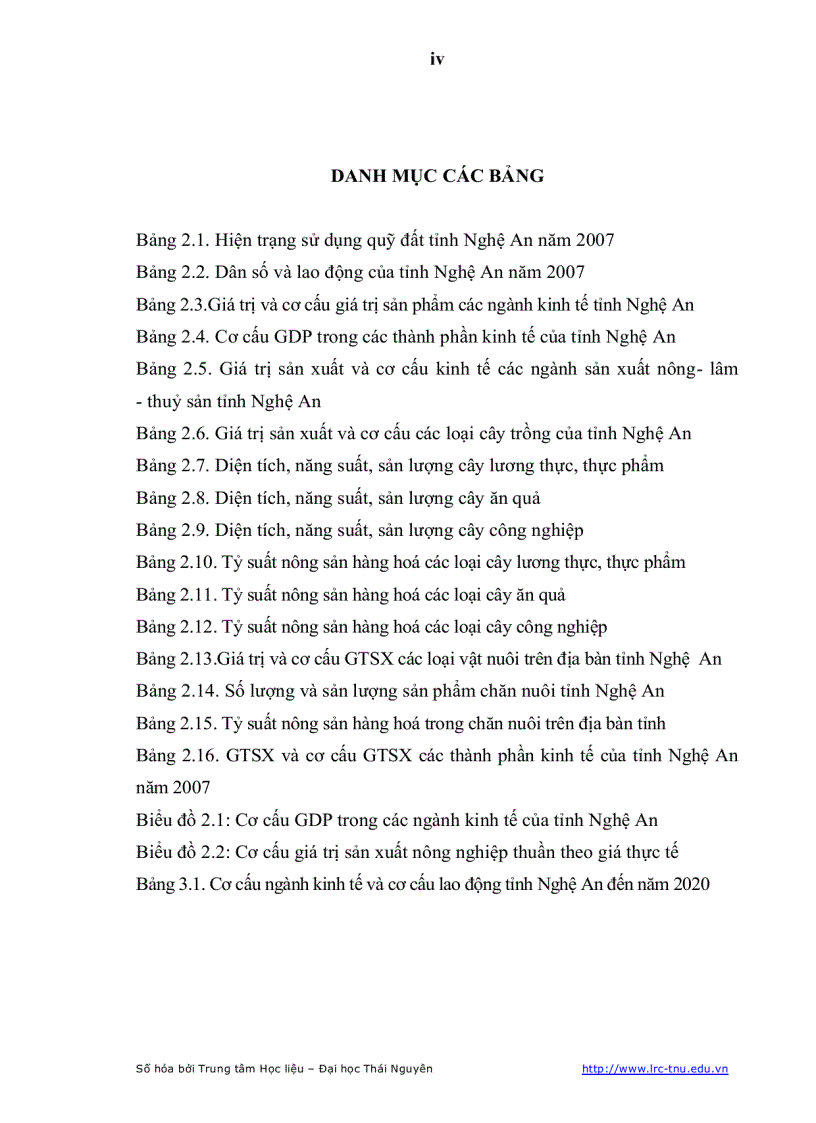 iv

DANH MỤC CÁC BẢNG

Bảng 2.1. Hiện trạng sử dụng quỹ đất tỉnh Nghệ An năm 2007

Bảng 2.2. Dân số và lao động của tỉnh Nghệ An năm 2007

Bảng 2.3.Giá trị và cơ cấu giá trị sản phẩm các ngành kinh tế tỉnh Nghệ An

Bảng 2.4. Cơ cấu GDP trong các thành phần kinh tế của tỉnh Nghệ An

Bảng 2.5. Giá trị sản xuất và cơ cấu kinh tế các ngành sản xuất nông- lâm - thuỷ sản tỉnh Nghệ An

Bảng 2.6. Giá trị sản xuất và cơ cấu các loại cây trồng của tỉnh Nghệ An

Bảng 2.7. Diện tích, năng suất, sản lượng cây lương thực, thực phẩm

Bảng 2.8. Diện tích, năng suất, sản lượng cây ăn quả

Bảng 2.9. Diện tích, năng suất, sản lượng cây công nghiệp

Bảng 2.10. Tỷ suất nông sản hàng hoá các loại cây lương thực, thực phẩm

Bảng 2.11. Tỷ suất nông sản hàng hoá các loại cây ăn quả

Bảng 2.12. Tỷ suất nông sản hàng hoá các loại cây công nghiệp

Bảng 2.13.Giá trị và cơ cấu GTSX các loại vật nuôi trên địa bàn tỉnh Nghệ An

Bảng 2.14. Số lượng và sản lượng sản phẩm chăn nuôi tỉnh Nghệ An

Bảng 2.15. Tỷ suất nông sản hàng hoá trong chăn nuôi trên địa bàn tỉnh

Bảng 2.16. GTSX và cơ cấu GTSX các thành phần kinh tế của tỉnh Nghệ An năm 2007

Biểu đồ 2.1: Cơ cấu GDP trong các ngành kinh tế của tỉnh Nghệ An

Biểu đồ 2.2: Cơ cấu giá trị sản xuất nông nghiệp thuần theo giá thực tế

Bảng 3.1. Cơ cấu ngành kinh tế và cơ cấu lao động tỉnh Nghệ An đến năm 2020

Số hóa bởi Trung tâm Học liệu – Đại học Thái Nguyên http://www.lrc-tnu.edu.vn